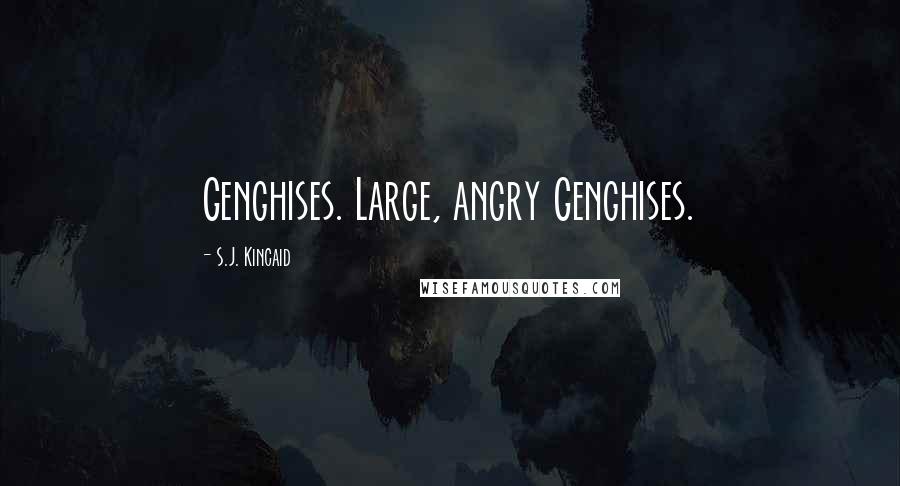 Genghises. Large, angry Genghises.

- S.J. Kincaid

WISEFAMOUSQUOTES.COM